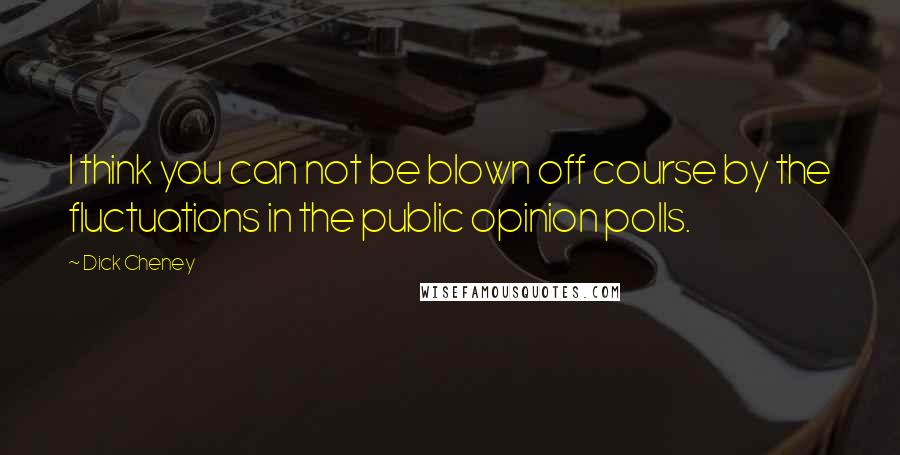 I think you can not be blown off course by the fluctuations in the public opinion polls.

~ Dick Cheney

WISEFAMOUSQUOTES.COM